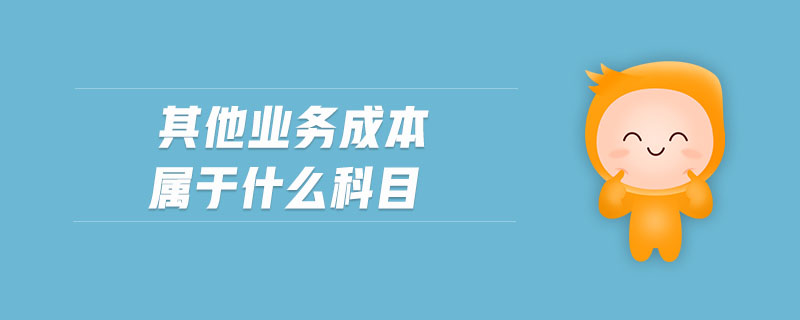 其他业务成本
属于什么科目